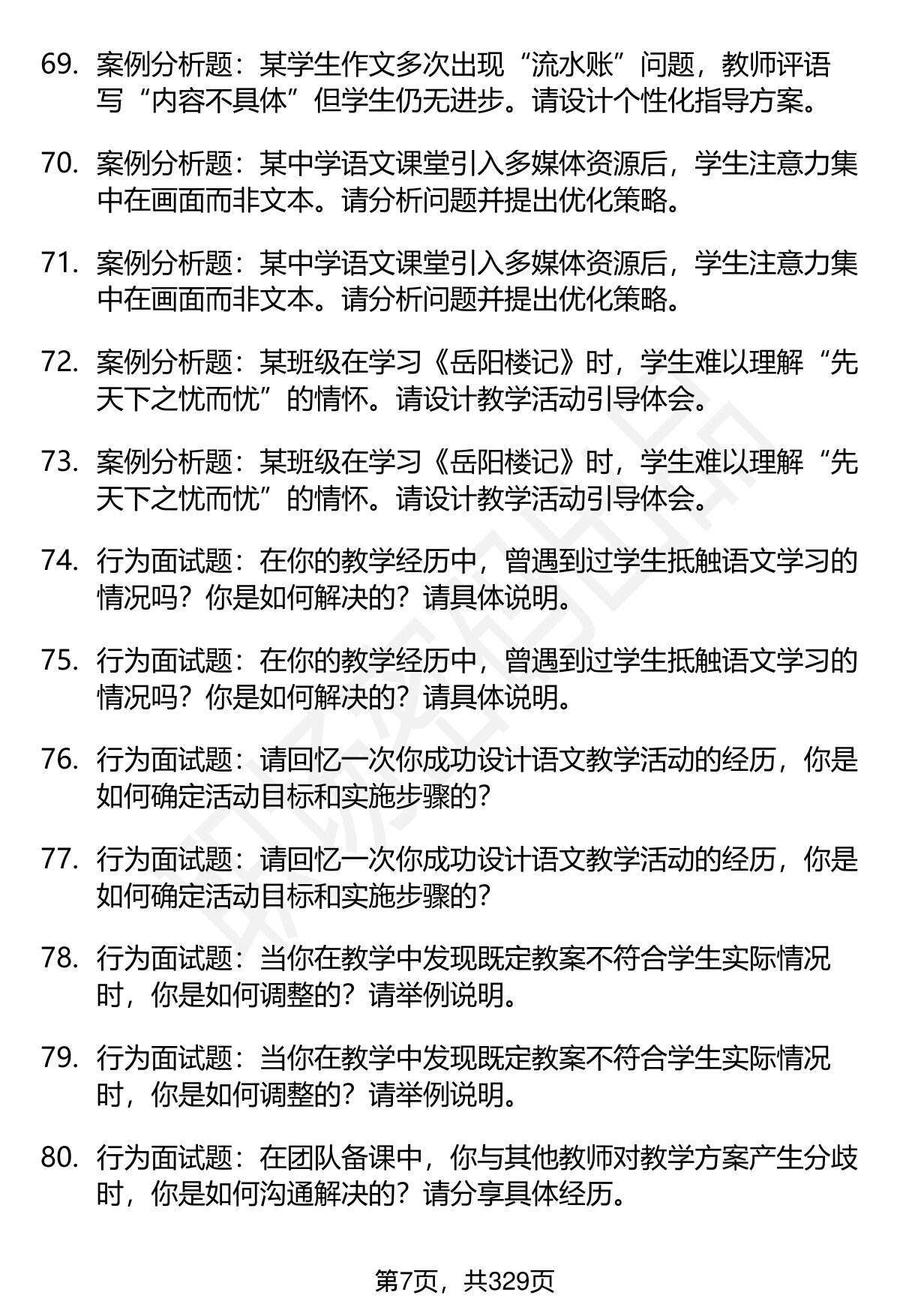 69. 案例分析题：某学生作文多次出现“流水账”问题，教师评语写“内容不具体”但学生仍无进步。请设计个性化指导方案。

70. 案例分析题：某中学语文课堂引入多媒体资源后，学生注意力集中在画面而非文本。请分析问题并提出优化策略。

71. 案例分析题：某中学语文课堂引入多媒体资源后，学生注意力集中在画面而非文本。请分析问题并提出优化策略。

72. 案例分析题：某班级在学习《岳阳楼记》时，学生难以理解“先天下之忧而忧”的情怀。请设计教学活动引导体会。

73. 案例分析题：某班级在学习《岳阳楼记》时，学生难以理解“先天下之忧而忧”的情怀。请设计教学活动引导体会。

74. 行为面试题：在你的教学经历中，曾遇到过学生抵触语文学习的情况吗？你是如何解决的？请具体说明。

75. 行为面试题：在你的教学经历中，曾遇到过学生抵触语文学习的情况吗？你是如何解决的？请具体说明。

76. 行为面试题：请回忆一次你成功设计语文教学活动的经历，你是如何确定活动目标和实施步骤的？

77. 行为面试题：请回忆一次你成功设计语文教学活动的经历，你是如何确定活动目标和实施步骤的？

78. 行为面试题：当你在教学中发现既定教案不符合学生实际情况时，你是如何调整的？请举例说明。

79. 行为面试题：当你在教学中发现既定教案不符合学生实际情况时，你是如何调整的？请举例说明。

80. 行为面试题：在团队备课中，你与其他教师对教学方案产生分歧时，你是如何沟通解决的？请分享具体经历。

第7页，共329页